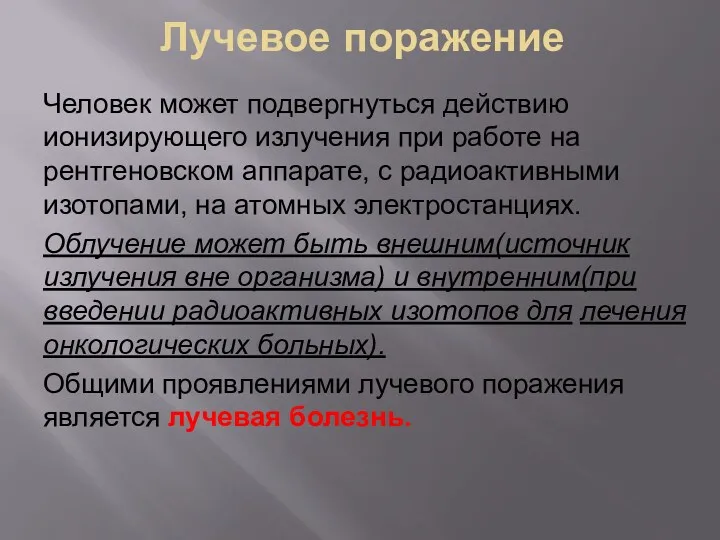 Лучевое поражение

Человек может подвергнуться действию ионизирующего излучения при работе на рентгеновском аппарате, с радиоактивными изотопами, на атомных электростанциях.

Облучение может быть внешним(источник излучения вне организма) и внутренним(при введении радиоактивных изотопов для лечения онкологических больных).

Общими проявлениями лучевого поражения является лучевая болезнь.